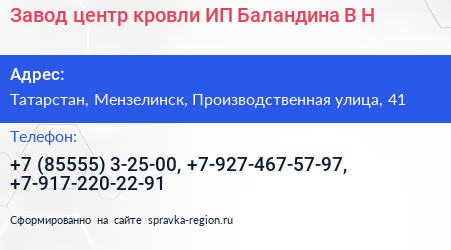 Завод центр кровли ИП Баландина В Н

Адрес:

Татарстан, Мензелинск, Производственная улица, 41

Телефон:

+7 (85555) 3-25-00, +7-927-467-57-97, +7-917-220-22-91

Сформированно на сайте spravka-region.ru